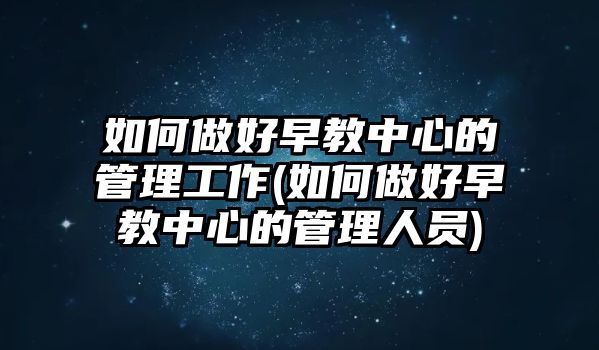 如何做好早教中心的管理工作(如何做好早教中心的管理人员)